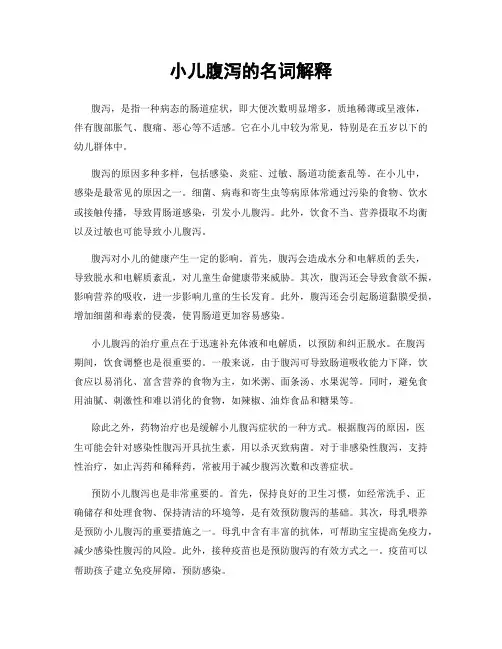 小儿腹泻的名词解释

腹泻，是指一种病态的肠道症状，即大便次数明显增多，质地稀薄或呈液体，伴有腹部胀气、腹痛、恶心等不适感。它在小儿中较为常见，特别是在五岁以下的幼儿群体中。

腹泻的原因多种多样，包括感染、炎症、过敏、肠道功能紊乱等。在小儿中，感染是最常见的原因之一。细菌、病毒和寄生虫等病原体常通过污染的食物、饮水或接触传播，导致胃肠道感染，引发小儿腹泻。此外，饮食不当、营养摄取不均衡以及过敏也可能导致小儿腹泻。

腹泻对小儿的健康产生一定的影响。首先，腹泻会造成水分和电解质的丢失，导致脱水和电解质紊乱，对儿童生命健康带来威胁。其次，腹泻还会导致食欲不振，影响营养的吸收，进一步影响儿童的生长发育。此外，腹泻还会引起肠道黏膜受损，增加细菌和毒素的侵袭，使胃肠道更加容易感染。

小儿腹泻的治疗重点在于迅速补充体液和电解质，以预防和纠正脱水。在腹泻期间，饮食调整也是很重要的。一般来说，由于腹泻可导致肠道吸收能力下降，饮食应以易消化、富含营养的食物为主，如米粥、面条汤、水果泥等。同时，避免食用油腻、刺激性和难以消化的食物，如辣椒、油炸食品和糖果等。

除此之外，药物治疗也是缓解小儿腹泻症状的一种方式。根据腹泻的原因，医生可能会针对感染性腹泻开具抗生素，用以杀灭致病菌。对于非感染性腹泻，支持性治疗，如止泻药和稀释药，常被用于减少腹泻次数和改善症状。

预防小儿腹泻也是非常重要的。首先，保持良好的卫生习惯，如经常洗手、正确储存和处理食物、保持清洁的环境等，是有效预防腹泻的基础。其次，母乳喂养是预防小儿腹泻的重要措施之一。母乳中含有丰富的抗体，可帮助宝宝提高免疫力，减少感染性腹泻的风险。此外，接种疫苗也是预防腹泻的有效方式之一。疫苗可以帮助孩子建立免疫屏障，预防感染。